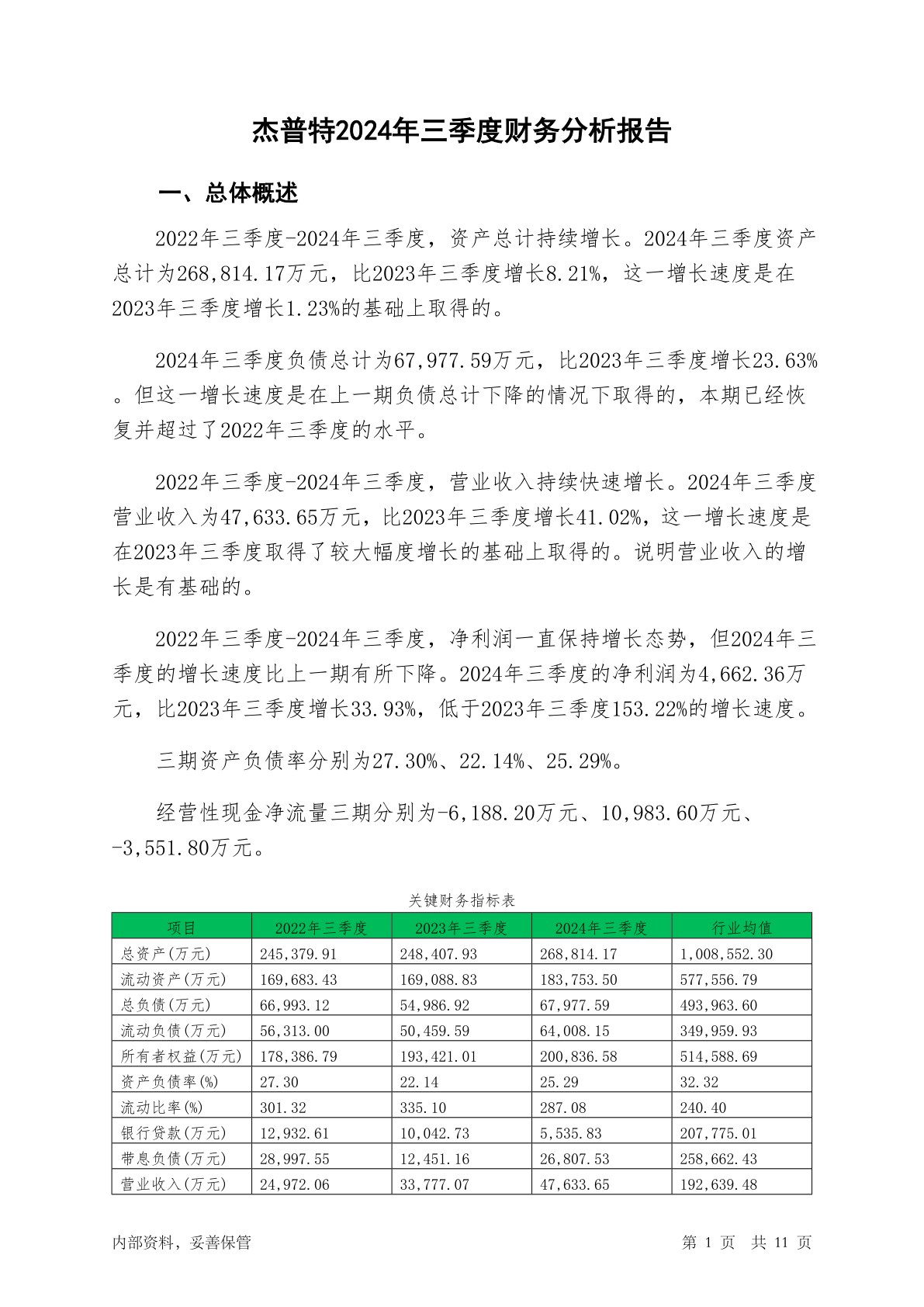 杰普特2024年三季度财务分析报告

一、总体概述

2022年三季度-2024年三季度，资产总计持续增长。2024年三季度资产总计为268,814.17万元，比2023年三季度增长8.21%，这一增长速度是在2023年三季度增长1.23%的基础上取得的。

2024年三季度负债总计为67,977.59万元，比2023年三季度增长23.63%。但这一增长速度是在上一期负债总计下降的情况下取得的，本期已经恢复并超过了2022年三季度的水平。

2022年三季度-2024年三季度，营业收入持续快速增长。2024年三季度营业收入为47,633.65万元，比2023年三季度增长41.02%，这一增长速度是在2023年三季度取得了较大幅度增长的基础上取得的。说明营业收入的增长是有基础的。

2022年三季度-2024年三季度，净利润一直保持增长态势，但2024年三季度的增长速度比上一期有所下降。2024年三季度的净利润为4,662.36万元，比2023年三季度增长33.93%，低于2023年三季度153.22%的增长速度。

三期资产负债率分别为27.30%、22.14%、25.29%。

经营性现金净流量三期分别为-6,188.20万元、10,983.60万元、-3,551.80万元。

关键财务指标表

| 项目 | 2022年三季度 | 2023年三季度 | 2024年三季度 | 行业均值 |
|---|---|---|---|---|
| 总资产(万元) | 245,379.91 | 248,407.93 | 268,814.17 | 1,008,552.30 |
| 流动资产(万元) | 169,683.43 | 169,088.83 | 183,753.50 | 577,556.79 |
| 总负债(万元) | 66,993.12 | 54,986.92 | 67,977.59 | 493,963.60 |
| 流动负债(万元) | 56,313.00 | 50,459.59 | 64,008.15 | 349,959.93 |
| 所有者权益(万元) | 178,386.79 | 193,421.01 | 200,836.58 | 514,588.69 |
| 资产负债率(%) | 27.30 | 22.14 | 25.29 | 32.32 |
| 流动比率(%) | 301.32 | 335.10 | 287.08 | 240.40 |
| 银行贷款(万元) | 12,932.61 | 10,042.73 | 5,535.83 | 207,775.01 |
| 带息负债(万元) | 28,997.55 | 12,451.16 | 26,807.53 | 258,662.43 |
| 营业收入(万元) | 24,972.06 | 33,777.07 | 47,633.65 | 192,639.48 |

内部资料，妥善保管

第 1 页 共 11 页